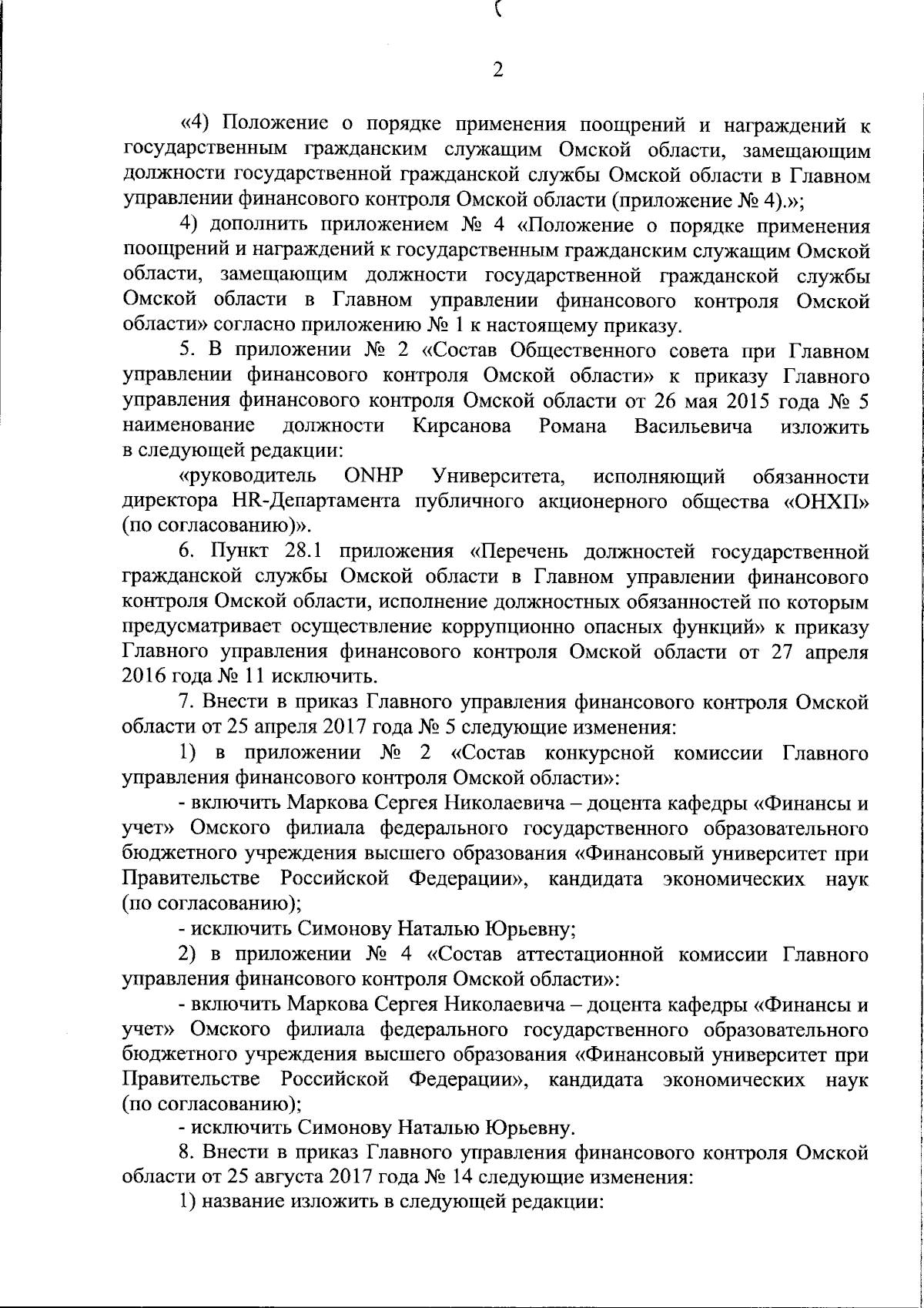 2

«4) Положение о порядке применения поощрений и награждений к государственным гражданским служащим Омской области, замещающим должности государственной гражданской службы Омской области в Главном управлении финансового контроля Омской области (приложение № 4).»;

4) дополнить приложением № 4 «Положение о порядке применения поощрений и награждений к государственным гражданским служащим Омской области, замещающим должности государственной гражданской службы Омской области в Главном управлении финансового контроля Омской области» согласно приложению № 1 к настоящему приказу.

5. В приложении № 2 «Состав Общественного совета при Главном управлении финансового контроля Омской области» к приказу Главного управления финансового контроля Омской области от 26 мая 2015 года № 5 наименование должности Кирсанова Романа Васильевича изложить в следующей редакции:

«руководитель ONHP Университета, исполняющий обязанности директора HR-Департамента публичного акционерного общества «ОНХП» (по согласованию)».

6. Пункт 28.1 приложения «Перечень должностей государственной гражданской службы Омской области в Главном управлении финансового контроля Омской области, исполнение должностных обязанностей по которым предусматривает осуществление коррупционно опасных функций» к приказу Главного управления финансового контроля Омской области от 27 апреля 2016 года № 11 исключить.

7. Внести в приказ Главного управления финансового контроля Омской области от 25 апреля 2017 года № 5 следующие изменения:

1) в приложении № 2 «Состав конкурсной комиссии Главного управления финансового контроля Омской области»:

- включить Маркова Сергея Николаевича – доцента кафедры «Финансы и учет» Омского филиала федерального государственного образовательного бюджетного учреждения высшего образования «Финансовый университет при Правительстве Российской Федерации», кандидата экономических наук (по согласованию);

- исключить Симонову Наталью Юрьевну;

2) в приложении № 4 «Состав аттестационной комиссии Главного управления финансового контроля Омской области»:

- включить Маркова Сергея Николаевича – доцента кафедры «Финансы и учет» Омского филиала федерального государственного образовательного бюджетного учреждения высшего образования «Финансовый университет при Правительстве Российской Федерации», кандидата экономических наук (по согласованию);

- исключить Симонову Наталью Юрьевну.

8. Внести в приказ Главного управления финансового контроля Омской области от 25 августа 2017 года № 14 следующие изменения:

1) название изложить в следующей редакции: